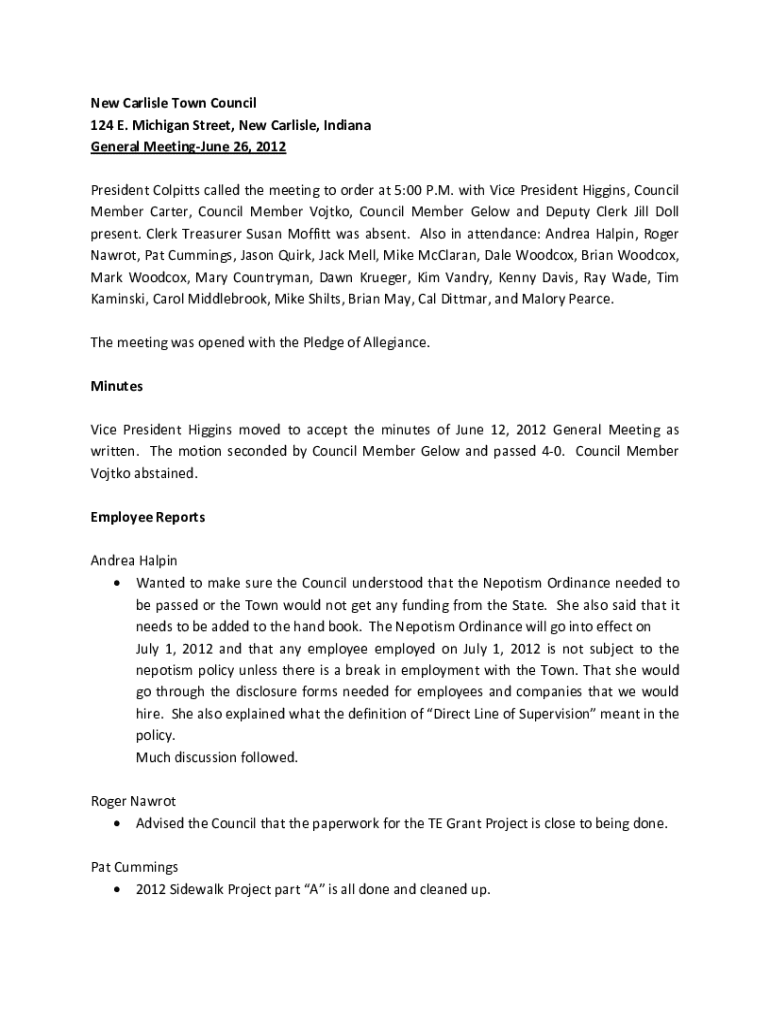 New Carlisle Town Council
124 E. Michigan Street, New Carlisle, Indiana
General Meeting-June 26, 2012

President Colpitts called the meeting to order at 5:00 P.M. with Vice President Higgins, Council Member Carter, Council Member Vojtko, Council Member Gelow and Deputy Clerk Jill Doll present. Clerk Treasurer Susan Moffitt was absent. Also in attendance: Andrea Halpin, Roger Nawrot, Pat Cummings, Jason Quirk, Jack Mell, Mike McClaran, Dale Woodcox, Brian Woodcox, Mark Woodcox, Mary Countryman, Dawn Krueger, Kim Vandry, Kenny Davis, Ray Wade, Tim Kaminski, Carol Middlebrook, Mike Shilts, Brian May, Cal Dittmar, and Malory Pearce.

The meeting was opened with the Pledge of Allegiance.

Minutes

Vice President Higgins moved to accept the minutes of June 12, 2012 General Meeting as written. The motion seconded by Council Member Gelow and passed 4-0. Council Member Vojtko abstained.

Employee Reports

Andrea Halpin
• Wanted to make sure the Council understood that the Nepotism Ordinance needed to be passed or the Town would not get any funding from the State. She also said that it needs to be added to the hand book. The Nepotism Ordinance will go into effect on July 1, 2012 and that any employee employed on July 1, 2012 is not subject to the nepotism policy unless there is a break in employment with the Town. That she would go through the disclosure forms needed for employees and companies that we would hire. She also explained what the definition of "Direct Line of Supervision" meant in the policy.
Much discussion followed.

Roger Nawrot
• Advised the Council that the paperwork for the TE Grant Project is close to being done.

Pat Cummings
• 2012 Sidewalk Project part "A" is all done and cleaned up.